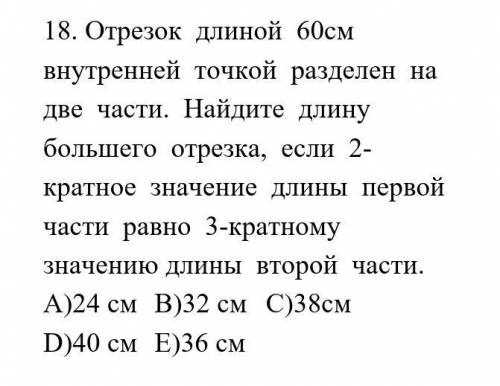 18. Отрезок длиной 60см внутренней точкой разделен на две части. Найдите длину большего отрезка, если 2-кратное значение длины первой части равно 3-кратному значению длины второй части.
A)24 см B)32 см C)38см
D)40 см E)36 см